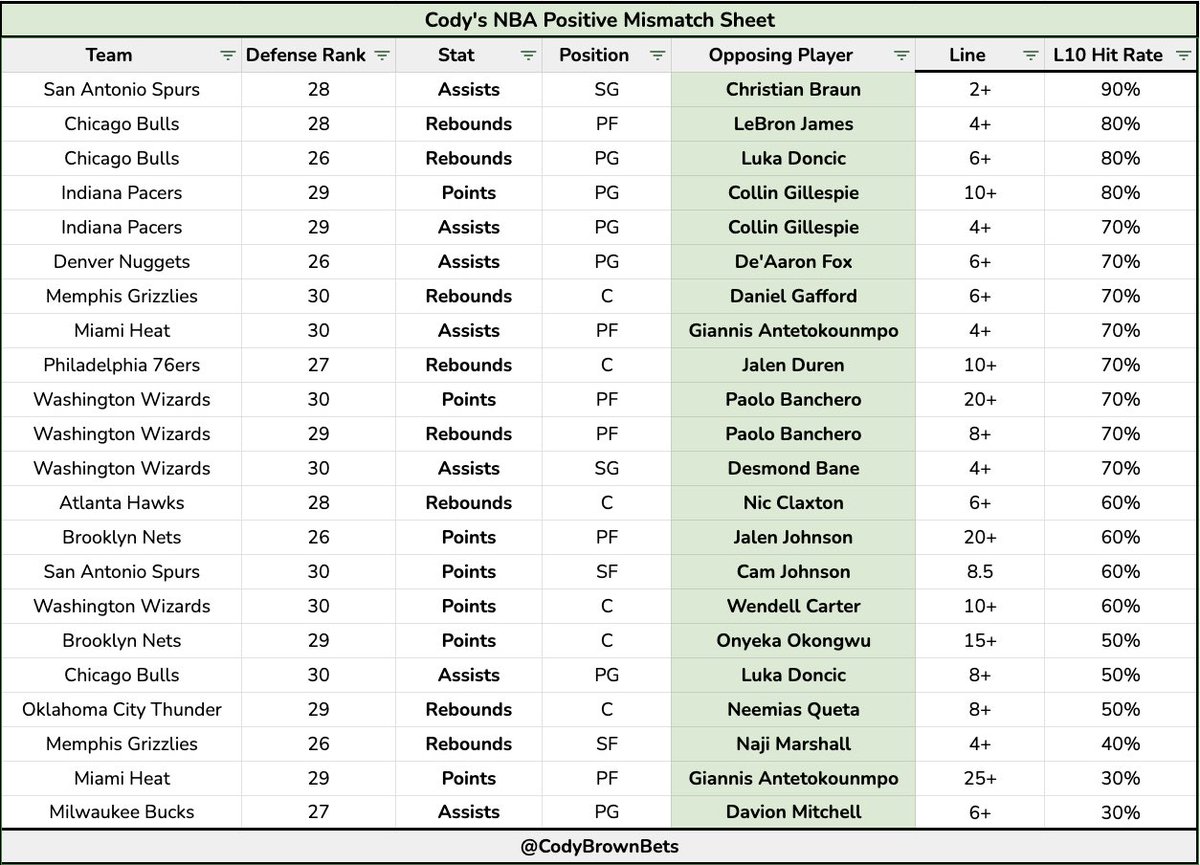 Cody's NBA Positive Mismatch Sheet

| Team | Defense Rank | Stat | Position | Opposing Player | Line | L10 Hit Rate |
|---|---|---|---|---|---|---|
| San Antonio Spurs | 28 | Assists | SG | Christian Braun | 2+ | 90% |
| Chicago Bulls | 28 | Rebounds | PF | LeBron James | 4+ | 80% |
| Chicago Bulls | 26 | Rebounds | PG | Luka Doncic | 6+ | 80% |
| Indiana Pacers | 29 | Points | PG | Collin Gillespie | 10+ | 80% |
| Indiana Pacers | 29 | Assists | PG | Collin Gillespie | 4+ | 70% |
| Denver Nuggets | 26 | Assists | PG | De'Aaron Fox | 6+ | 70% |
| Memphis Grizzlies | 30 | Rebounds | C | Daniel Gafford | 6+ | 70% |
| Miami Heat | 30 | Assists | PF | Giannis Antetokounmpo | 4+ | 70% |
| Philadelphia 76ers | 27 | Rebounds | C | Jalen Duren | 10+ | 70% |
| Washington Wizards | 30 | Points | PF | Paolo Banchero | 20+ | 70% |
| Washington Wizards | 29 | Rebounds | PF | Paolo Banchero | 8+ | 70% |
| Washington Wizards | 30 | Assists | SG | Desmond Bane | 4+ | 70% |
| Atlanta Hawks | 28 | Rebounds | C | Nic Claxton | 6+ | 60% |
| Brooklyn Nets | 26 | Points | PF | Jalen Johnson | 20+ | 60% |
| San Antonio Spurs | 30 | Points | SF | Cam Johnson | 8.5 | 60% |
| Washington Wizards | 30 | Points | C | Wendell Carter | 10+ | 60% |
| Brooklyn Nets | 29 | Points | C | Onyeka Okongwu | 15+ | 50% |
| Chicago Bulls | 30 | Assists | PG | Luka Doncic | 8+ | 50% |
| Oklahoma City Thunder | 29 | Rebounds | C | Neemias Queta | 8+ | 50% |
| Memphis Grizzlies | 26 | Rebounds | SF | Naji Marshall | 4+ | 40% |
| Miami Heat | 29 | Points | PF | Giannis Antetokounmpo | 25+ | 30% |
| Milwaukee Bucks | 27 | Assists | PG | Davion Mitchell | 6+ | 30% |

@CodyBrownBets